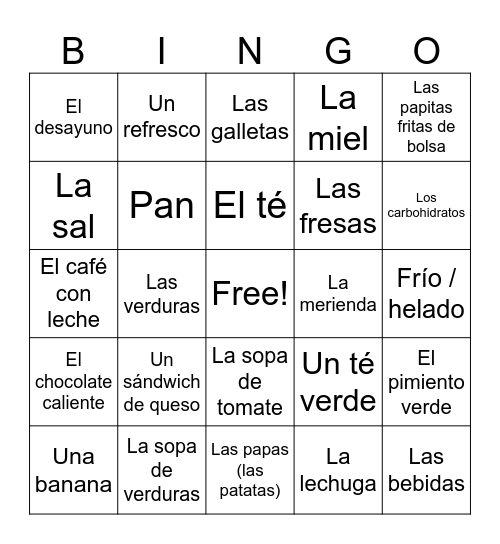 | B | I | N | G | O |
|---|---|---|---|---|
| El desayuno | Un refresco | Las galletas | La miel | Las papitas fritas de bolsa |
| La sal | Pan | El té | Las fresas | Los carbohidratos |
| El café con leche | Las verduras | Free! | La merienda | Frío / helado |
| El chocolate caliente | Un sándwich de queso | La sopa de tomate | Un té verde | El pimiento verde |
| Una banana | La sopa de verduras | Las papas (las patatas) | La lechuga | Las bebidas |